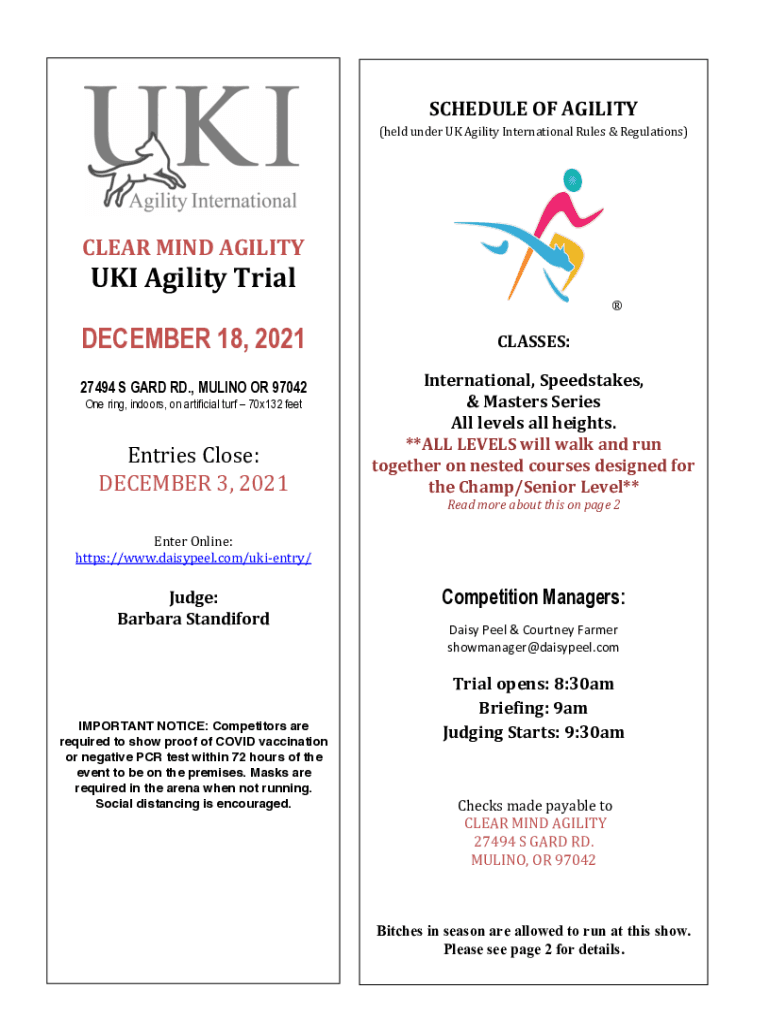 UKI
Agility International

CLEAR MIND AGILITY
UKI Agility Trial

DECEMBER 18, 2021

27494 S GARD RD., MULINO OR 97042
One ring, indoors, on artificial turf – 70x132 feet

Entries Close:
DECEMBER 3, 2021

Enter Online:
https://www.daisypeel.com/uki-entry/

Judge:
Barbara Standiford

IMPORTANT NOTICE: Competitors are required to show proof of COVID vaccination or negative PCR test within 72 hours of the event to be on the premises. Masks are required in the arena when not running. Social distancing is encouraged.

SCHEDULE OF AGILITY
(held under UK Agility International Rules & Regulations)

®

CLASSES:

International, Speedstakes, & Masters Series
All levels all heights.
**ALL LEVELS will walk and run together on nested courses designed for the Champ/Senior Level**
Read more about this on page 2

Competition Managers:
Daisy Peel & Courtney Farmer
showmanager@daisypeel.com

Trial opens: 8:30am
Briefing: 9am
Judging Starts: 9:30am

Checks made payable to
CLEAR MIND AGILITY
27494 S GARD RD.
MULINO, OR 97042

Bitches in season are allowed to run at this show. Please see page 2 for details.